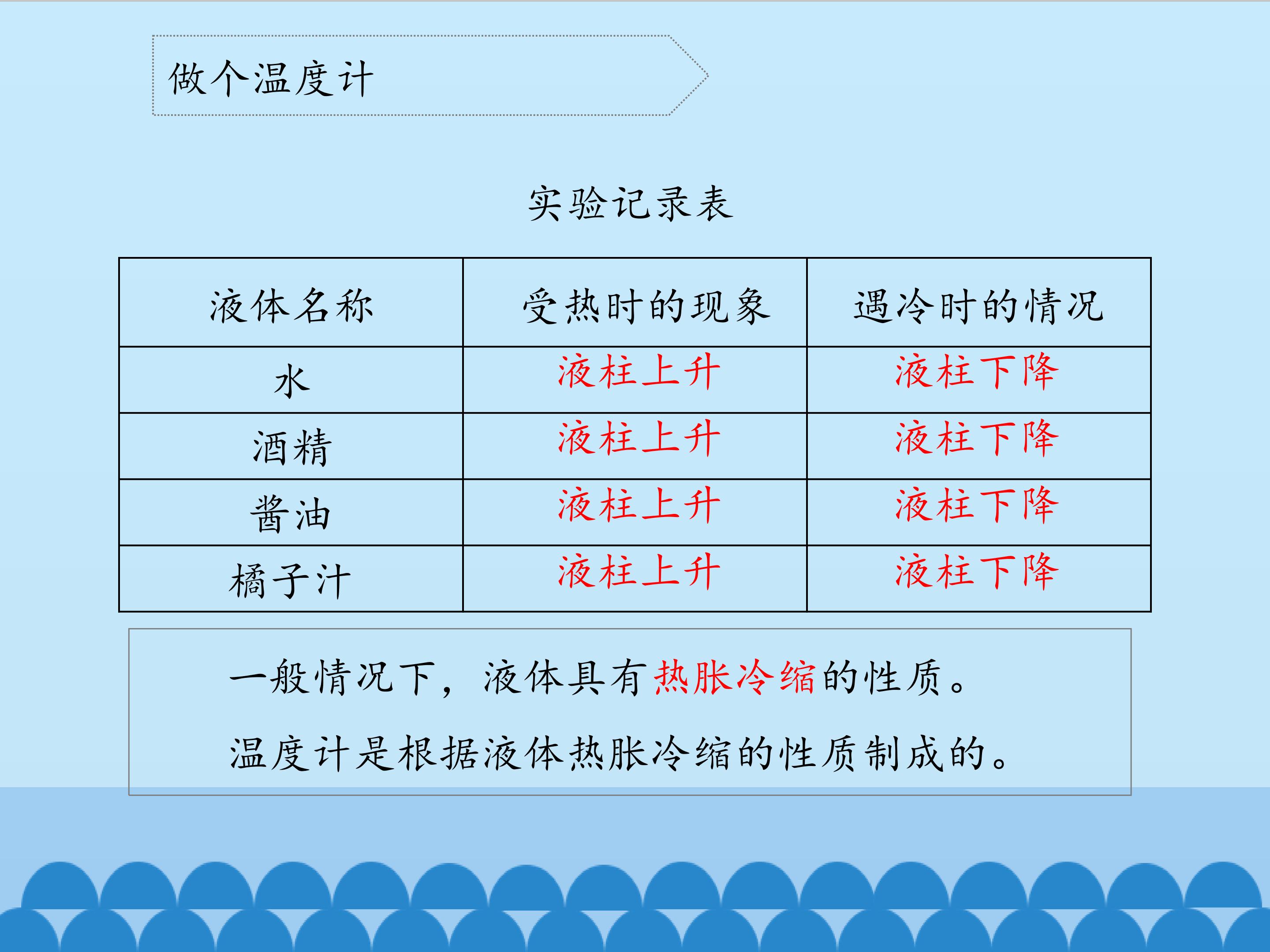 做个温度计

实验记录表

| 液体名称 | 受热时的现象 | 遇冷时的情况 |
|---|---|---|
| 水 | 液柱上升 | 液柱下降 |
| 酒精 | 液柱上升 | 液柱下降 |
| 酱油 | 液柱上升 | 液柱下降 |
| 橘子汁 | 液柱上升 | 液柱下降 |

一般情况下，液体具有热胀冷缩的性质。

温度计是根据液体热胀冷缩的性质制成的。